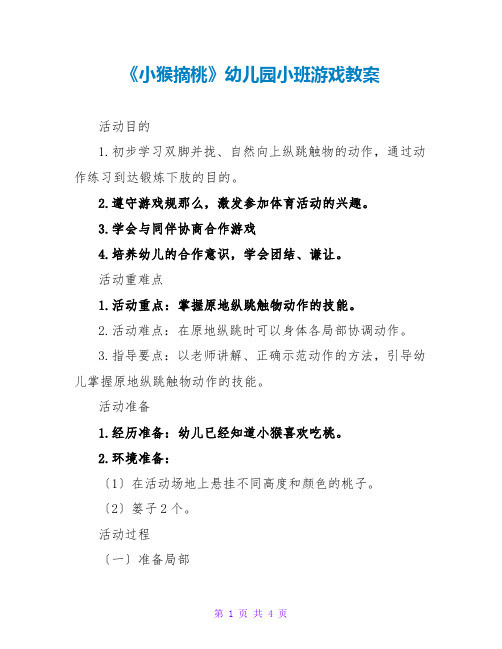 《小猴摘桃》幼儿园小班游戏教案

活动目的

1.初步学习双脚并拢、自然向上纵跳触物的动作，通过动作练习到达锻炼下肢的目的。

2.遵守游戏规那么，激发参加体育活动的兴趣。

3.学会与同伴协商合作游戏

4.培养幼儿的合作意识，学会团结、谦让。

活动重难点

1.活动重点：掌握原地纵跳触物动作的技能。

2.活动难点：在原地纵跳时可以身体各局部协调动作。

3.指导要点：以老师讲解、正确示范动作的方法，引导幼儿掌握原地纵跳触物动作的技能。

活动准备

1.经历准备：幼儿已经知道小猴喜欢吃桃。

2.环境准备：

〔1〕在活动场地上悬挂不同高度和颜色的桃子。

〔2〕篓子2个。

活动过程

〔一〕准备局部

第 1 页 共 4 页